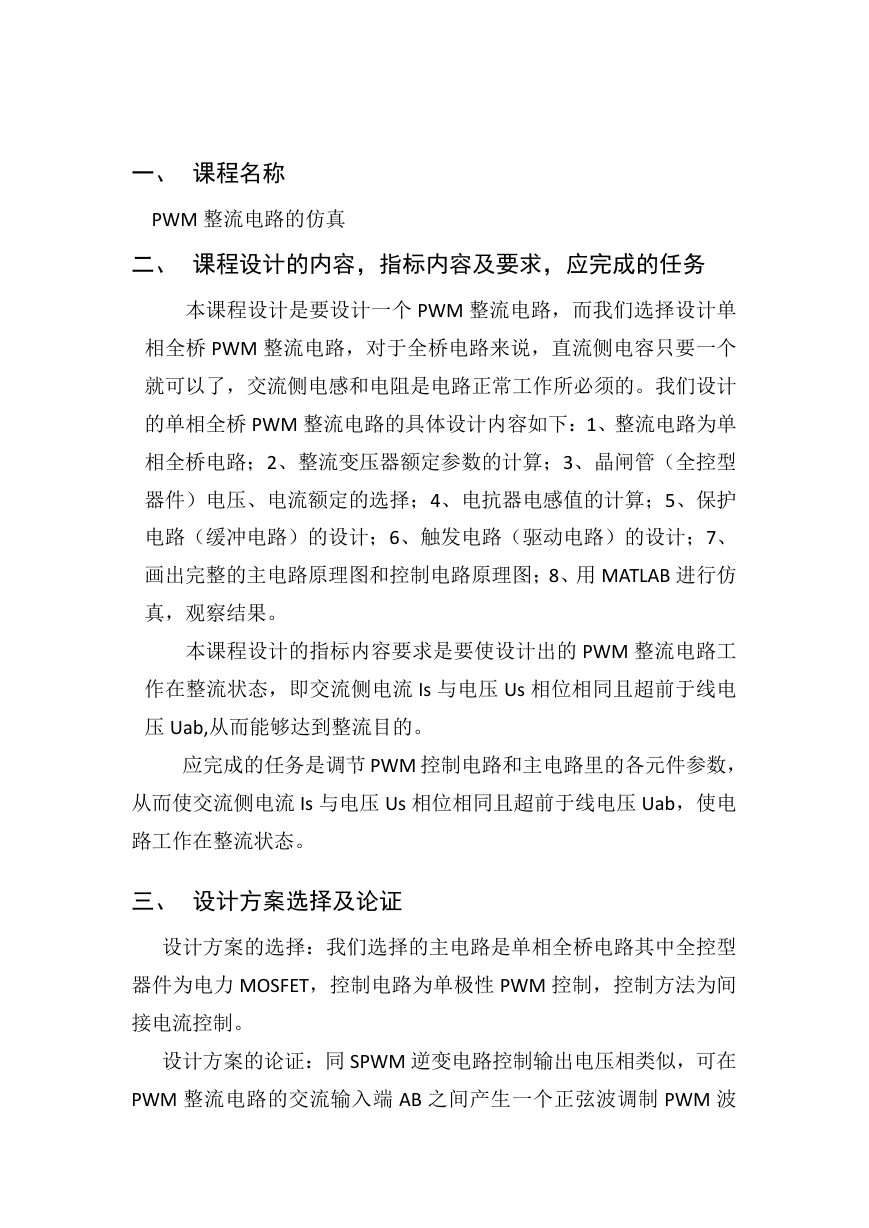 一、 课程名称

PWM 整流电路的仿真

二、 课程设计的内容，指标内容及要求，应完成的任务

本课程设计是要设计一个 PWM 整流电路，而我们选择设计单相全桥 PWM 整流电路，对于全桥电路来说，直流侧电容只要一个就可以了，交流侧电感和电阻是电路正常工作所必须的。我们设计的单相全桥 PWM 整流电路的具体设计内容如下：1、整流电路为单相全桥电路；2、整流变压器额定参数的计算；3、晶闸管（全控型器件）电压、电流额定的选择；4、电抗器电感值的计算；5、保护电路（缓冲电路）的设计；6、触发电路（驱动电路）的设计；7、画出完整的主电路原理图和控制电路原理图；8、用 MATLAB 进行仿真，观察结果。

本课程设计的指标内容要求是要使设计出的 PWM 整流电路工作在整流状态，即交流侧电流 Is 与电压 Us 相位相同且超前于线电压 Uab,从而能够达到整流目的。

应完成的任务是调节 PWM 控制电路和主电路里的各元件参数，从而使交流侧电流 Is 与电压 Us 相位相同且超前于线电压 Uab，使电路工作在整流状态。

三、 设计方案选择及论证

设计方案的选择：我们选择的主电路是单相全桥电路其中全控型器件为电力 MOSFET，控制电路为单极性 PWM 控制，控制方法为间接电流控制。

设计方案的论证：同 SPWM 逆变电路控制输出电压相类似，可在 PWM 整流电路的交流输入端 AB 之间产生一个正弦波调制 PWM 波